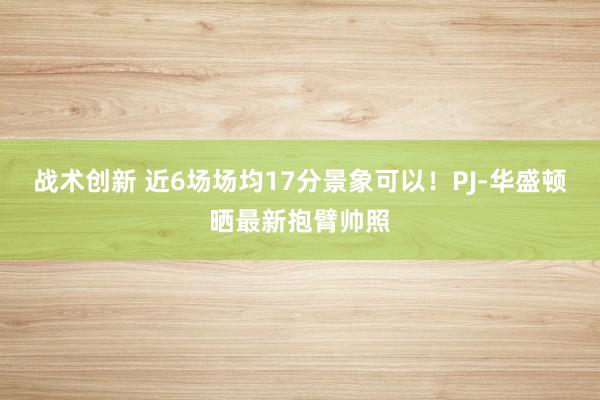 战术创新 近6场场均17分景象可以！PJ-华盛顿晒最新抱臂帅照